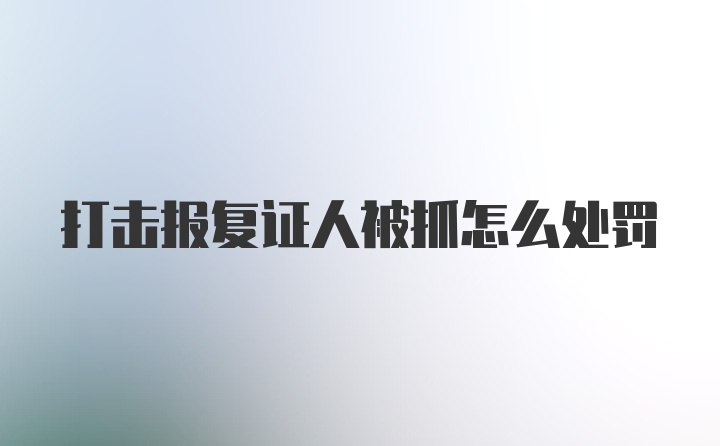 打击报复证人被抓怎么处罚